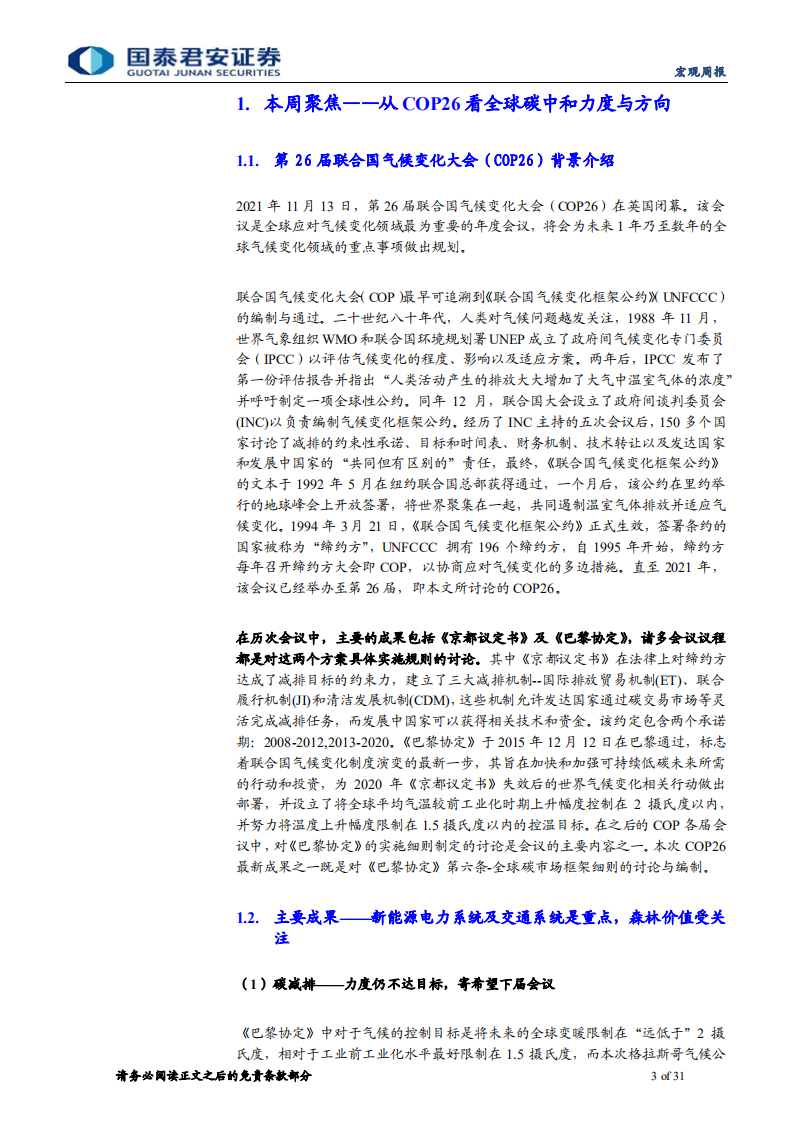 国泰君安证券
GUOTAI JUNAN SECURITIES

宏观周报

1. 本周聚焦——从 COP26 看全球碳中和力度与方向

1.1. 第 26 届联合国气候变化大会（COP26）背景介绍

2021 年 11 月 13 日，第 26 届联合国气候变化大会（COP26）在英国闭幕。该会议是全球应对气候变化领域最为重要的年度会议，将会为未来 1 年乃至数年的全球气候变化领域的重点事项做出规划。

联合国气候变化大会（COP）最早可追溯到《联合国气候变化框架公约》（UNFCCC）的编制与通过。二十世纪八十年代，人类对气候问题越发关注，1988 年 11 月，世界气象组织 WMO 和联合国环境规划署 UNEP 成立了政府间气候变化专门委员会（IPCC）以评估气候变化的程度、影响以及适应方案。两年后，IPCC 发布了第一份评估报告并指出“人类活动产生的排放大大增加了大气中温室气体的浓度”并呼吁制定一项全球性公约。同年 12 月，联合国大会设立了政府间谈判委员会(INC)以负责编制气候变化框架公约。经历了 INC 主持的五次会议后，150 多个国家讨论了减排的约束性承诺、目标和时间表、财务机制、技术转让以及发达国家和发展中国家的“共同但有区别的”责任，最终，《联合国气候变化框架公约》的文本于 1992 年 5 月在纽约联合国总部获得通过，一个月后，该公约在里约举行的地球峰会上开放签署，将世界聚集在一起，共同遏制温室气体排放并适应气候变化。1994 年 3 月 21 日，《联合国气候变化框架公约》正式生效，签署条约的国家被称为“缔约方”，UNFCCC 拥有 196 个缔约方，自 1995 年开始，缔约方每年召开缔约方大会即 COP，以协商应对气候变化的多边措施。直至 2021 年，该会议已经举办至第 26 届，即本文所讨论的 COP26。

在历次会议中，主要的成果包括《京都议定书》及《巴黎协定》，诸多会议议程都是对这两个方案具体实施规则的讨论。其中《京都议定书》在法律上对缔约方达成了减排目标的约束力，建立了三大减排机制--国际排放贸易机制(ET)、联合履行机制(JI)和清洁发展机制(CDM)，这些机制允许发达国家通过碳交易市场等灵活完成减排任务，而发展中国家可以获得相关技术和资金。该约定包含两个承诺期：2008-2012,2013-2020。《巴黎协定》于 2015 年 12 月 12 日在巴黎通过，标志着联合国气候变化制度演变的最新一步，其旨在加快和加强可持续低碳未来所需的行动和投资，为 2020 年《京都议定书》失效后的世界气候变化相关行动做出部署，并设立了将全球平均气温较前工业化时期上升幅度控制在 2 摄氏度以内，并努力将温度上升幅度限制在 1.5 摄氏度以内的控温目标。在之后的 COP 各届会议中，对《巴黎协定》的实施细则制定的讨论是会议的主要内容之一。本次 COP26 最新成果之一既是对《巴黎协定》第六条-全球碳市场框架细则的讨论与编制。

1.2. 主要成果——新能源电力系统及交通系统是重点，森林价值受关注

（1）碳减排——力度仍不达目标，寄希望下届会议

《巴黎协定》中对于气候的控制目标是将未来的全球变暖限制在“远低于”2 摄氏度，相对于工业前工业化水平最好限制在 1.5 摄氏度，而本次格拉斯哥气候公

请务必阅读正文之后的免责条款部分

3 of 31